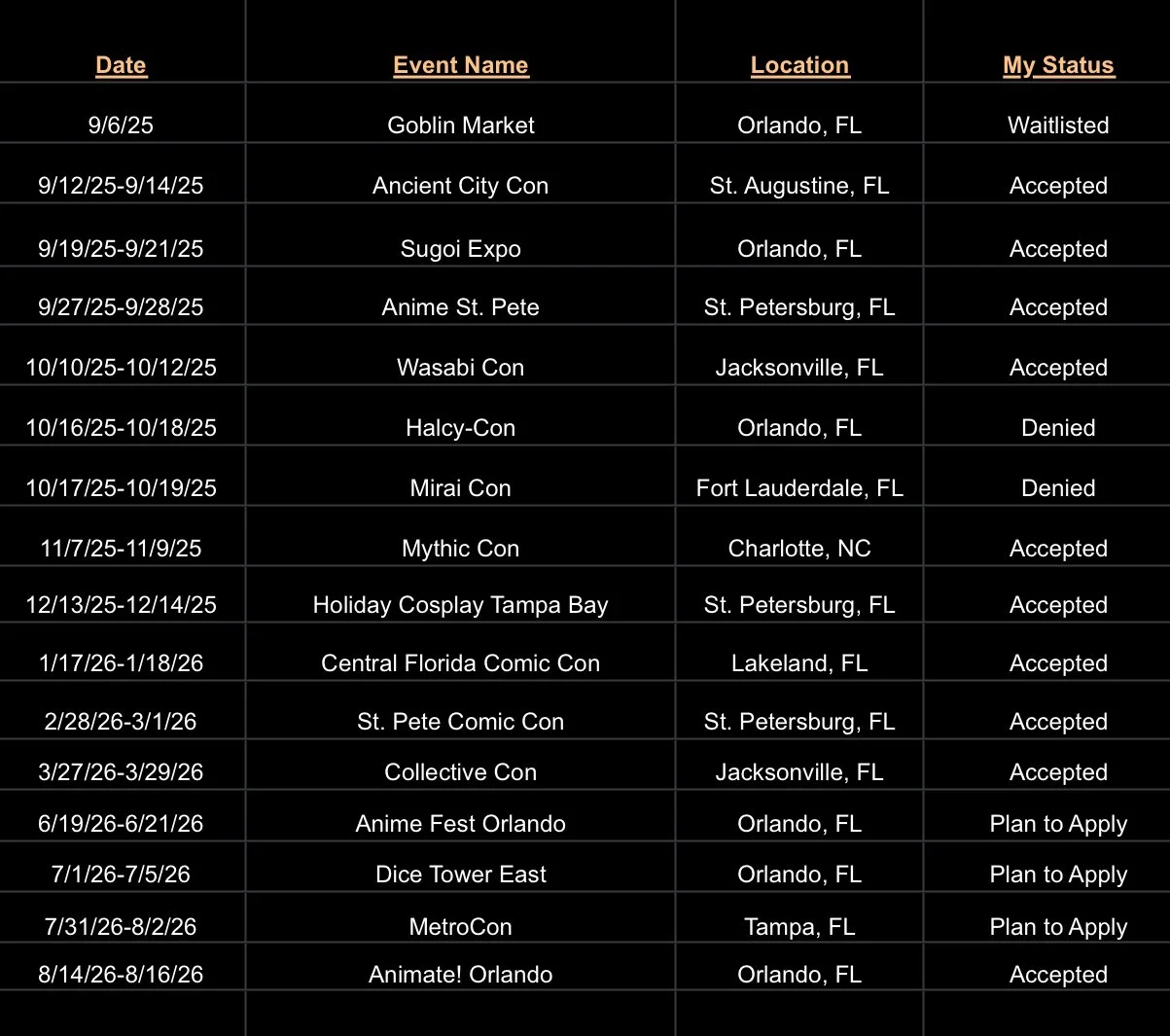 | Date | Event Name | Location | My Status |
|---|---|---|---|
| 9/6/25 | Goblin Market | Orlando, FL | Waitlisted |
| 9/12/25-9/14/25 | Ancient City Con | St. Augustine, FL | Accepted |
| 9/19/25-9/21/25 | Sugoi Expo | Orlando, FL | Accepted |
| 9/27/25-9/28/25 | Anime St. Pete | St. Petersburg, FL | Accepted |
| 10/10/25-10/12/25 | Wasabi Con | Jacksonville, FL | Accepted |
| 10/16/25-10/18/25 | Halcy-Con | Orlando, FL | Denied |
| 10/17/25-10/19/25 | Mirai Con | Fort Lauderdale, FL | Denied |
| 11/7/25-11/9/25 | Mythic Con | Charlotte, NC | Accepted |
| 12/13/25-12/14/25 | Holiday Cosplay Tampa Bay | St. Petersburg, FL | Accepted |
| 1/17/26-1/18/26 | Central Florida Comic Con | Lakeland, FL | Accepted |
| 2/28/26-3/1/26 | St. Pete Comic Con | St. Petersburg, FL | Accepted |
| 3/27/26-3/29/26 | Collective Con | Jacksonville, FL | Accepted |
| 6/19/26-6/21/26 | Anime Fest Orlando | Orlando, FL | Plan to Apply |
| 7/1/26-7/5/26 | Dice Tower East | Orlando, FL | Plan to Apply |
| 7/31/26-8/2/26 | MetroCon | Tampa, FL | Plan to Apply |
| 8/14/26-8/16/26 | Animate! Orlando | Orlando, FL | Accepted |